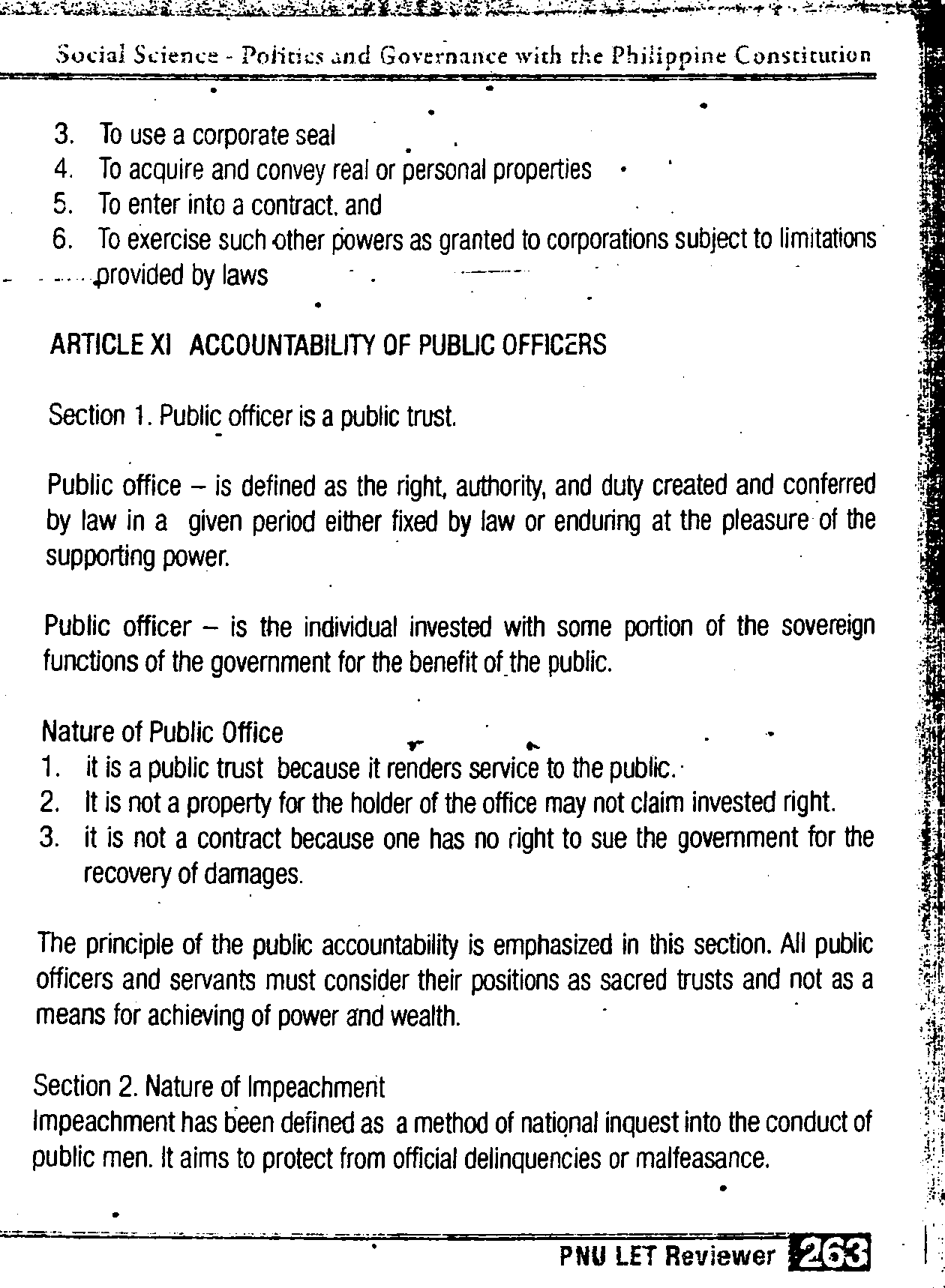 Social Science - Politics and Governance with the Philippine Constitution

3. To use a corporate seal
4. To acquire and convey real or personal properties
5. To enter into a contract, and
6. To exercise such other powers as granted to corporations subject to limitations provided by laws

ARTICLE XI ACCOUNTABILITY OF PUBLIC OFFICERS

Section 1. Public officer is a public trust.

Public office – is defined as the right, authority, and duty created and conferred by law in a given period either fixed by law or enduring at the pleasure of the supporting power.

Public officer – is the individual invested with some portion of the sovereign functions of the government for the benefit of the public.

Nature of Public Office
1. it is a public trust because it renders service to the public.
2. It is not a property for the holder of the office may not claim invested right.
3. it is not a contract because one has no right to sue the government for the recovery of damages.

The principle of the public accountability is emphasized in this section. All public officers and servants must consider their positions as sacred trusts and not as a means for achieving of power and wealth.

Section 2. Nature of Impeachment
Impeachment has been defined as a method of national inquest into the conduct of public men. It aims to protect from official delinquencies or malfeasance.

PNU LET Reviewer 263